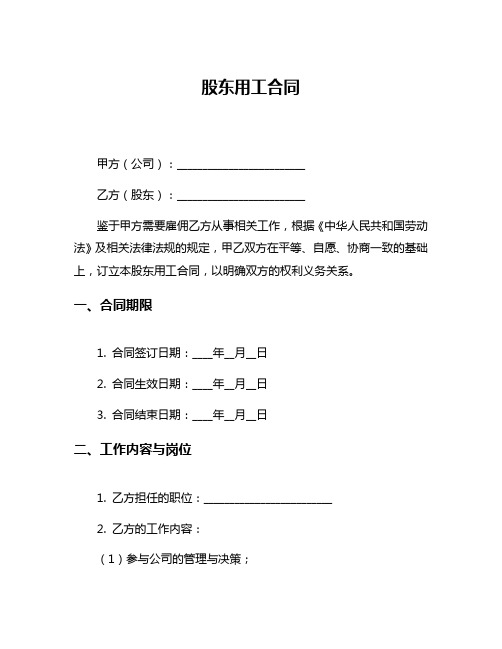 股东用工合同

甲方（公司）：______________________

乙方（股东）：______________________

鉴于甲方需要雇佣乙方从事相关工作，根据《中华人民共和国劳动法》及相关法律法规的规定，甲乙双方在平等、自愿、协商一致的基础上，订立本股东用工合同，以明确双方的权利义务关系。

一、合同期限

1. 合同签订日期：____年__月__日

2. 合同生效日期：____年__月__日

3. 合同结束日期：____年__月__日

二、工作内容与岗位

1. 乙方担任的职位：______________________

2. 乙方的工作内容：

（1）参与公司的管理与决策；